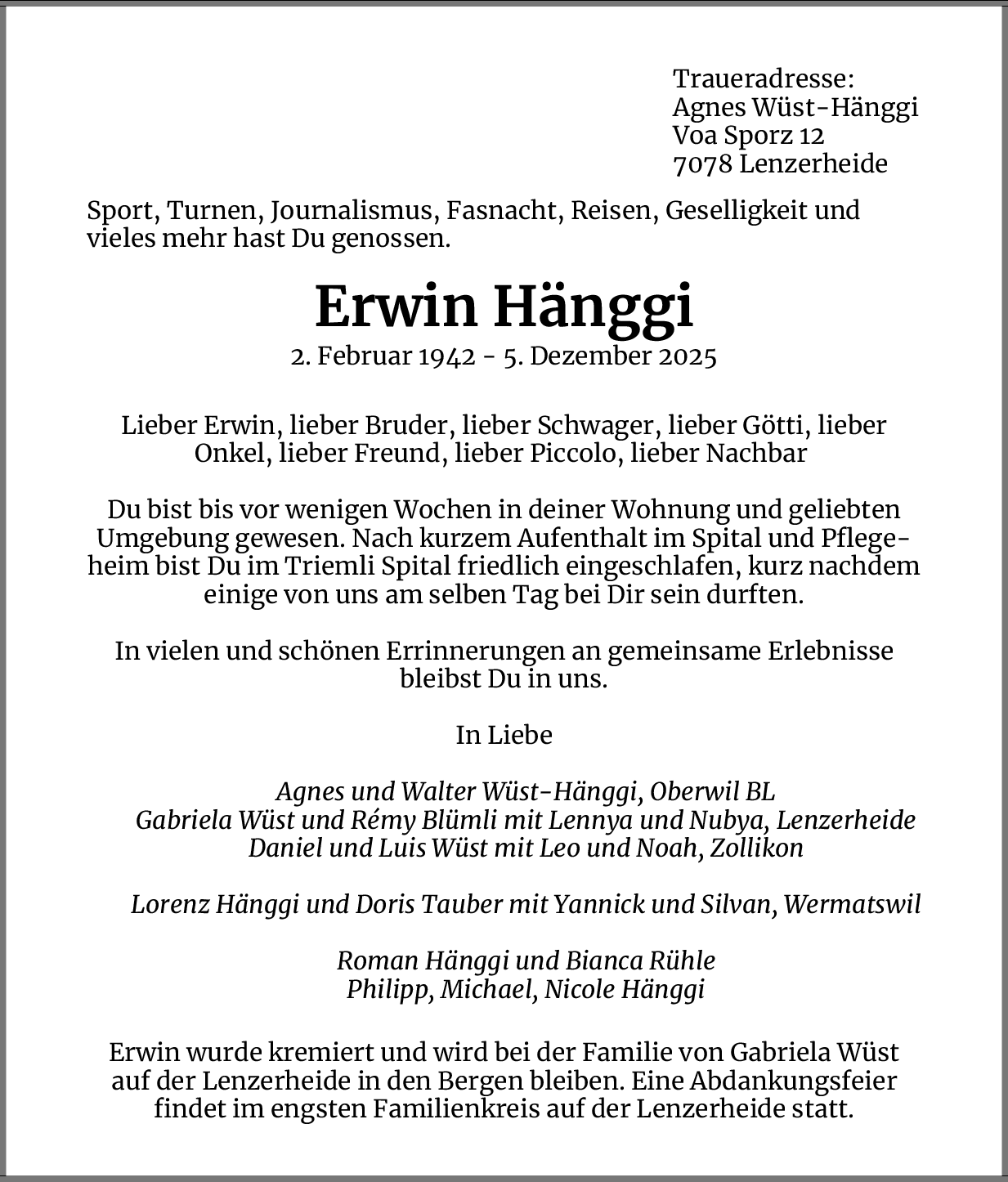 Traueradresse:
Agnes Wüst-Hänggi
Voa Sporz 12
7078 Lenzerheide

Sport, Turnen, Journalismus, Fasnacht, Reisen, Geselligkeit und vieles mehr hast Du genossen.

Erwin Hänggi

2. Februar 1942 - 5. Dezember 2025

Lieber Erwin, lieber Bruder, lieber Schwager, lieber Götti, lieber Onkel, lieber Freund, lieber Piccolo, lieber Nachbar

Du bist bis vor wenigen Wochen in deiner Wohnung und geliebten Umgebung gewesen. Nach kurzem Aufenthalt im Spital und Pflegeheim bist Du im Triemli Spital friedlich eingeschlafen, kurz nachdem einige von uns am selben Tag bei Dir sein durften.

In vielen und schönen Errinnerungen an gemeinsame Erlebnisse bleibst Du in uns.

In Liebe

Agnes und Walter Wüst-Hänggi, Oberwil BL
Gabriela Wüst und Rémy Blümli mit Lennya und Nubya, Lenzerheide
Daniel und Luis Wüst mit Leo und Noah, Zollikon

Lorenz Hänggi und Doris Tauber mit Yannick und Silvan, Wermatswil

Roman Hänggi und Bianca Rühle
Philipp, Michael, Nicole Hänggi

Erwin wurde kremiert und wird bei der Familie von Gabriela Wüst auf der Lenzerheide in den Bergen bleiben. Eine Abdankungsfeier findet im engsten Familienkreis auf der Lenzerheide statt.